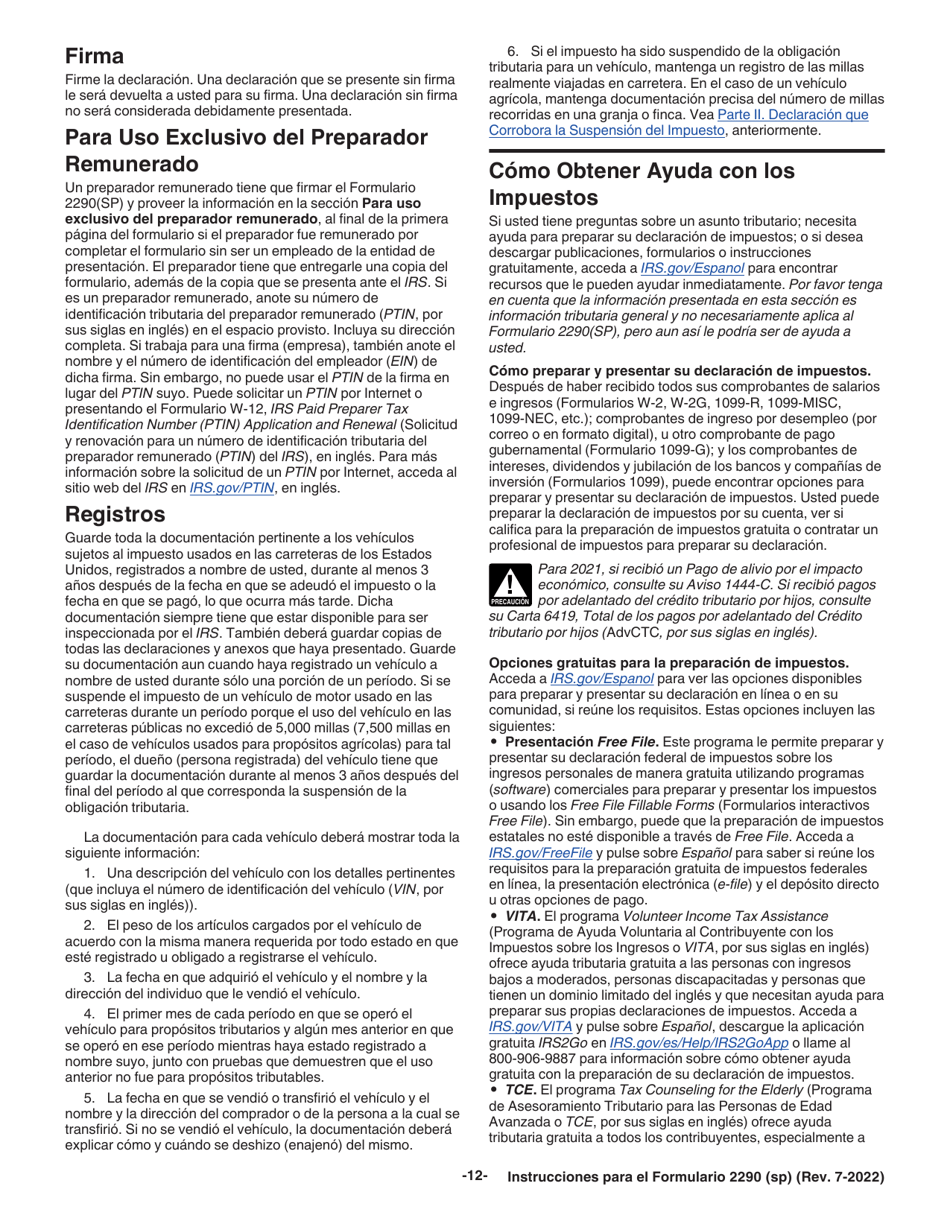 Firma

Firme la declaración. Una declaración que se presente sin firma le será devuelta a usted para su firma. Una declaración sin firma no será considerada debidamente presentada.

Para Uso Exclusivo del Preparador Remunerado

Un preparador remunerado tiene que firmar el Formulario 2290(SP) y proveer la información en la sección Para uso exclusivo del preparador remunerado, al final de la primera página del formulario si el preparador fue remunerado por completar el formulario sin ser un empleado de la entidad de presentación. El preparador tiene que entregarle una copia del formulario, además de la copia que se presenta ante el IRS. Si es un preparador remunerado, anote su número de identificación tributaria del preparador remunerado (PTIN, por sus siglas en inglés) en el espacio provisto. Incluya su dirección completa. Si trabaja para una firma (empresa), también anote el nombre y el número de identificación del empleador (EIN) de dicha firma. Sin embargo, no puede usar el PTIN de la firma en lugar del PTIN suyo. Puede solicitar un PTIN por Internet o presentando el Formulario W-12, IRS Paid Preparer Tax Identification Number (PTIN) Application and Renewal (Solicitud y renovación para un número de identificación tributaria del preparador remunerado (PTIN) del IRS), en inglés. Para más información sobre la solicitud de un PTIN por Internet, acceda al sitio web del IRS en IRS.gov/PTIN, en inglés.

Registros

Guarde toda la documentación pertinente a los vehículos sujetos al impuesto usados en las carreteras de los Estados Unidos, registrados a nombre de usted, durante al menos 3 años después de la fecha en que se adeudó el impuesto o la fecha en que se pagó, lo que ocurra más tarde. Dicha documentación siempre tiene que estar disponible para ser inspeccionada por el IRS. También deberá guardar copias de todas las declaraciones y anexos que haya presentado. Guarde su documentación aun cuando haya registrado un vehículo a nombre de usted durante sólo una porción de un período. Si se suspende el impuesto de un vehículo de motor usado en las carreteras durante un período porque el uso del vehículo en las carreteras públicas no excedió de 5,000 millas (7,500 millas en el caso de vehículos usados para propósitos agrícolas) para tal período, el dueño (persona registrada) del vehículo tiene que guardar la documentación durante al menos 3 años después del final del período al que corresponda la suspensión de la obligación tributaria.

La documentación para cada vehículo deberá mostrar toda la siguiente información:

1. Una descripción del vehículo con los detalles pertinentes (que incluya el número de identificación del vehículo (VIN, por sus siglas en inglés)).

2. El peso de los artículos cargados por el vehículo de acuerdo con la misma manera requerida por todo estado en que esté registrado u obligado a registrarse el vehículo.

3. La fecha en que adquirió el vehículo y el nombre y la dirección del individuo que le vendió el vehículo.

4. El primer mes de cada período en que se operó el vehículo para propósitos tributarios y algún mes anterior en que se operó en ese período mientras haya estado registrado a nombre suyo, junto con pruebas que demuestren que el uso anterior no fue para propósitos tributables.

5. La fecha en que se vendió o transfirió el vehículo y el nombre y la dirección del comprador o de la persona a la cual se transfirió. Si no se vendió el vehículo, la documentación deberá explicar cómo y cuándo se deshizo (enajenó) del mismo.

6. Si el impuesto ha sido suspendido de la obligación tributaria para un vehículo, mantenga un registro de las millas realmente viajadas en carretera. En el caso de un vehículo agrícola, mantenga documentación precisa del número de millas recorridas en una granja o finca. Vea Parte II. Declaración que Corrobora la Suspensión del Impuesto, anteriormente.

Cómo Obtener Ayuda con los Impuestos

Si usted tiene preguntas sobre un asunto tributario; necesita ayuda para preparar su declaración de impuestos; o si desea descargar publicaciones, formularios o instrucciones gratuitamente, acceda a IRS.gov/Espanol para encontrar recursos que le pueden ayudar inmediatamente. Por favor tenga en cuenta que la información presentada en esta sección es información tributaria general y no necesariamente aplica al Formulario 2290(SP), pero aun así le podría ser de ayuda a usted.

Cómo preparar y presentar su declaración de impuestos. Después de haber recibido todos sus comprobantes de salarios e ingresos (Formularios W-2, W-2G, 1099-R, 1099-MISC, 1099-NEC, etc.); comprobantes de ingreso por desempleo (por correo o en formato digital), u otro comprobante de pago gubernamental (Formulario 1099-G); y los comprobantes de intereses, dividendos y jubilación de los bancos y compañías de inversión (Formularios 1099), puede encontrar opciones para preparar y presentar su declaración de impuestos. Usted puede preparar la declaración de impuestos por su cuenta, ver si califica para la preparación de impuestos gratuita o contratar un profesional de impuestos para preparar su declaración.

PRECAUCIÓN

Para 2021, si recibió un Pago de alivio por el impacto económico, consulte su Aviso 1444-C. Si recibió pagos por adelantado del crédito tributario por hijos, consulte su Carta 6419, Total de los pagos por adelantado del Crédito tributario por hijos (AdvCTC, por sus siglas en inglés).

Opciones gratuitas para la preparación de impuestos. Acceda a IRS.gov/Espanol para ver las opciones disponibles para preparar y presentar su declaración en línea o en su comunidad, si reúne los requisitos. Estas opciones incluyen las siguientes:

• Presentación Free File. Este programa le permite preparar y presentar su declaración federal de impuestos sobre los ingresos personales de manera gratuita utilizando programas (software) comerciales para preparar y presentar los impuestos o usando los Free File Fillable Forms (Formularios interactivos Free File). Sin embargo, puede que la preparación de impuestos estatales no esté disponible a través de Free File. Acceda a IRS.gov/FreeFile y pulse sobre Español para saber si reúne los requisitos para la preparación gratuita de impuestos federales en línea, la presentación electrónica (e-file) y el depósito directo u otras opciones de pago.

• VITA. El programa Volunteer Income Tax Assistance (Programa de Ayuda Voluntaria al Contribuyente con los Impuestos sobre los Ingresos o VITA, por sus siglas en inglés) ofrece ayuda tributaria gratuita a las personas con ingresos bajos a moderados, personas discapacitadas y personas que tienen un dominio limitado del inglés y que necesitan ayuda para preparar sus propias declaraciones de impuestos. Acceda a IRS.gov/VITA y pulse sobre Español, descargue la aplicación gratuita IRS2Go en IRS.gov/es/Help/IRS2GoApp o llame al 800-906-9887 para información sobre cómo obtener ayuda gratuita con la preparación de su declaración de impuestos.

• TCE. El programa Tax Counseling for the Elderly (Programa de Asesoramiento Tributario para las Personas de Edad Avanzada o TCE, por sus siglas en inglés) ofrece ayuda tributaria gratuita a todos los contribuyentes, especialmente a

-12- Instrucciones para el Formulario 2290 (sp) (Rev. 7-2022)